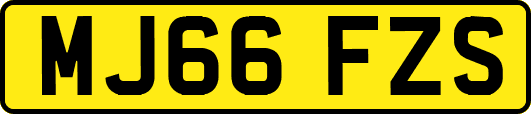 MJ66 FZS